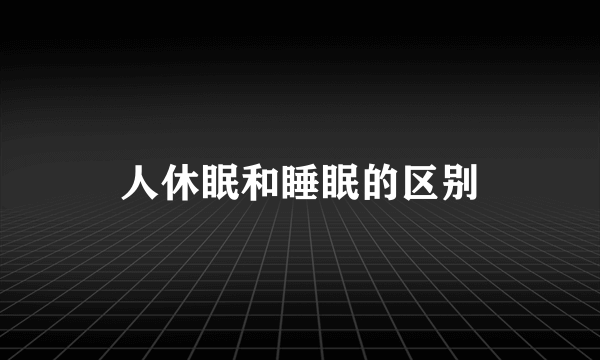 人休眠和睡眠的区别